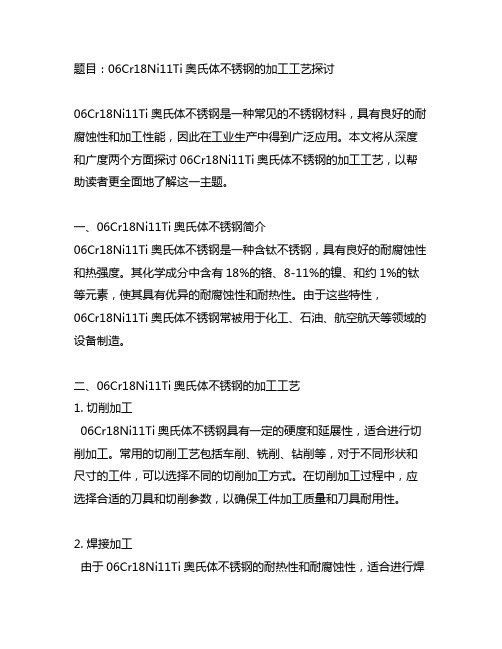 题目：06Cr18Ni11Ti 奥氏体不锈钢的加工工艺探讨

06Cr18Ni11Ti 奥氏体不锈钢是一种常见的不锈钢材料，具有良好的耐腐蚀性和加工性能，因此在工业生产中得到广泛应用。本文将从深度和广度两个方面探讨 06Cr18Ni11Ti 奥氏体不锈钢的加工工艺，以帮助读者更全面地了解这一主题。

一、06Cr18Ni11Ti 奥氏体不锈钢简介
06Cr18Ni11Ti 奥氏体不锈钢是一种含钛不锈钢，具有良好的耐腐蚀性和热强度。其化学成分中含有 18%的铬、8-11%的镍、和约 1%的钛等元素，使其具有优异的耐腐蚀性和耐热性。由于这些特性，06Cr18Ni11Ti 奥氏体不锈钢常被用于化工、石油、航空航天等领域的设备制造。

二、06Cr18Ni11Ti 奥氏体不锈钢的加工工艺
1. 切削加工
06Cr18Ni11Ti 奥氏体不锈钢具有一定的硬度和延展性，适合进行切削加工。常用的切削工艺包括车削、铣削、钻削等，对于不同形状和尺寸的工件，可以选择不同的切削加工方式。在切削加工过程中，应选择合适的刀具和切削参数，以确保工件加工质量和刀具耐用性。

2. 焊接加工
由于 06Cr18Ni11Ti 奥氏体不锈钢的耐热性和耐腐蚀性，适合进行焊